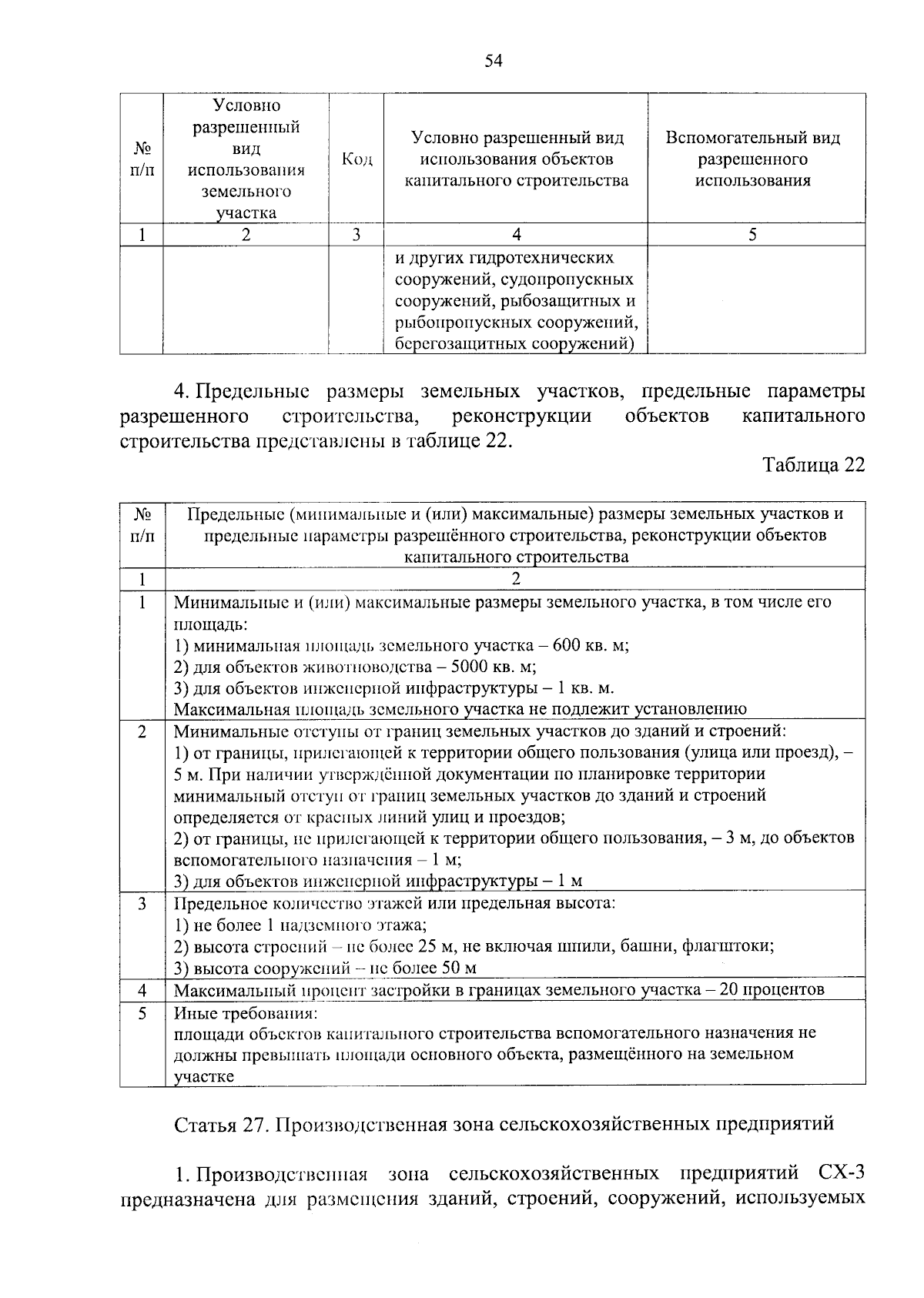 54

| № п/п | Условно разрешенный вид использования земельного участка | Код | Условно разрешенный вид использования объектов капитального строительства | Вспомогательный вид разрешенного использования |
|---|---|---|---|---|
| 1 | 2 | 3 | 4 | 5 |
| | | | и других гидротехнических сооружений, судопропускных сооружений, рыбозащитных и рыбопропускных сооружений, берегозащитных сооружений) | |

4. Предельные размеры земельных участков, предельные параметры разрешенного строительства, реконструкции объектов капитального строительства представлены в таблице 22.

Таблица 22

| № п/п | Предельные (минимальные и (или) максимальные) размеры земельных участков и предельные параметры разрешённого строительства, реконструкции объектов капитального строительства |
|---|---|
| 1 | 2 |
| 1 | Минимальные и (или) максимальные размеры земельного участка, в том числе его площадь: 1) минимальная площадь земельного участка – 600 кв. м; 2) для объектов животноводства – 5000 кв. м; 3) для объектов инженерной инфраструктуры – 1 кв. м. Максимальная площадь земельного участка не подлежит установлению |
| 2 | Минимальные отступы от границ земельных участков до зданий и строений: 1) от границы, прилегающей к территории общего пользования (улица или проезд), – 5 м. При наличии утверждённой документации по планировке территории минимальный отступ от границ земельных участков до зданий и строений определяется от красных линий улиц и проездов; 2) от границы, не прилегающей к территории общего пользования, – 3 м, до объектов вспомогательного назначения – 1 м; 3) для объектов инженерной инфраструктуры – 1 м |
| 3 | Предельное количество этажей или предельная высота: 1) не более 1 надземного этажа; 2) высота строений – не более 25 м, не включая шпили, башни, флагштоки; 3) высота сооружений – не более 50 м |
| 4 | Максимальный процент застройки в границах земельного участка – 20 процентов |
| 5 | Иные требования: площади объектов капитального строительства вспомогательного назначения не должны превышать площади основного объекта, размещённого на земельном участке |

Статья 27. Производственная зона сельскохозяйственных предприятий

1. Производственная зона сельскохозяйственных предприятий СХ-3 предназначена для размещения зданий, строений, сооружений, используемых